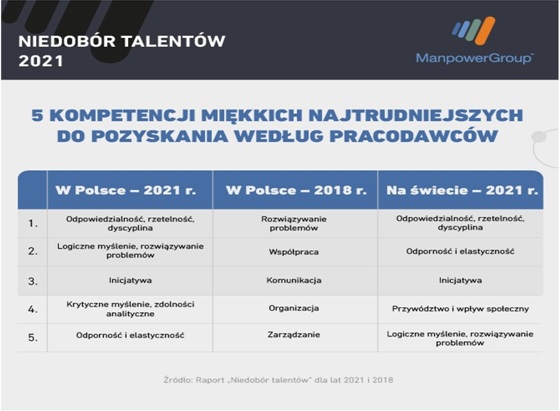 NIEDOBÓR TALENTÓW 2021

ManpowerGroup™

5 KOMPETENCJI MIĘKKICH NAJTRUDNIEJSZYCH DO POZYSKANIA WEDŁUG PRACODAWCÓW

| | W Polsce – 2021 r. | W Polsce – 2018 r. | Na świecie – 2021 r. |
|---|---|---|---|
| 1. | Odpowiedzialność, rzetelność, dyscyplina | Rozwiązywanie problemów | Odpowiedzialność, rzetelność, dyscyplina |
| 2. | Logiczne myślenie, rozwiązywanie problemów | Współpraca | Odporność i elastyczność |
| 3. | Inicjatywa | Komunikacja | Inicjatywa |
| 4. | Krytyczne myślenie, zdolności analityczne | Organizacja | Przywództwo i wpływ społeczny |
| 5. | Odporność i elastyczność | Zarządzanie | Logiczne myślenie, rozwiązywanie problemów |

Źródło: Raport „Niedobór talentów" dla lat 2021 i 2018